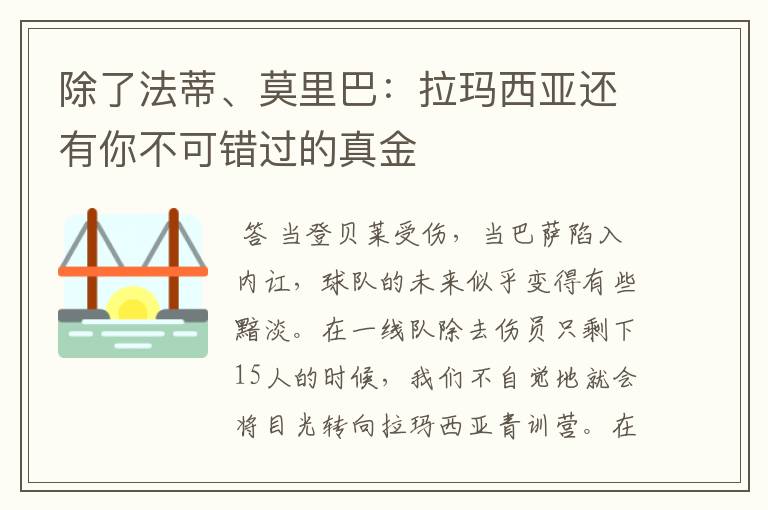 除了法蒂、莫里巴：拉玛西亚还有你不可错过的真金

答 当登贝莱受伤，当巴萨陷入内讧，球队的未来似乎变得有些黯淡。在一线队除去伤员只剩下15人的时候，我们不自觉地就会将目光转向拉玛西亚青训营。在